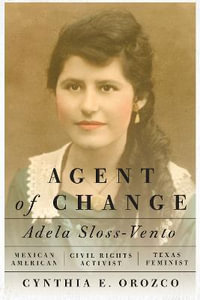 AGENT of CHANGE

Adela Sloss-Vento

MEXICAN AMERICAN | CIVIL RIGHTS ACTIVIST | TEXAS FEMINIST

CYNTHIA E. OROZCO